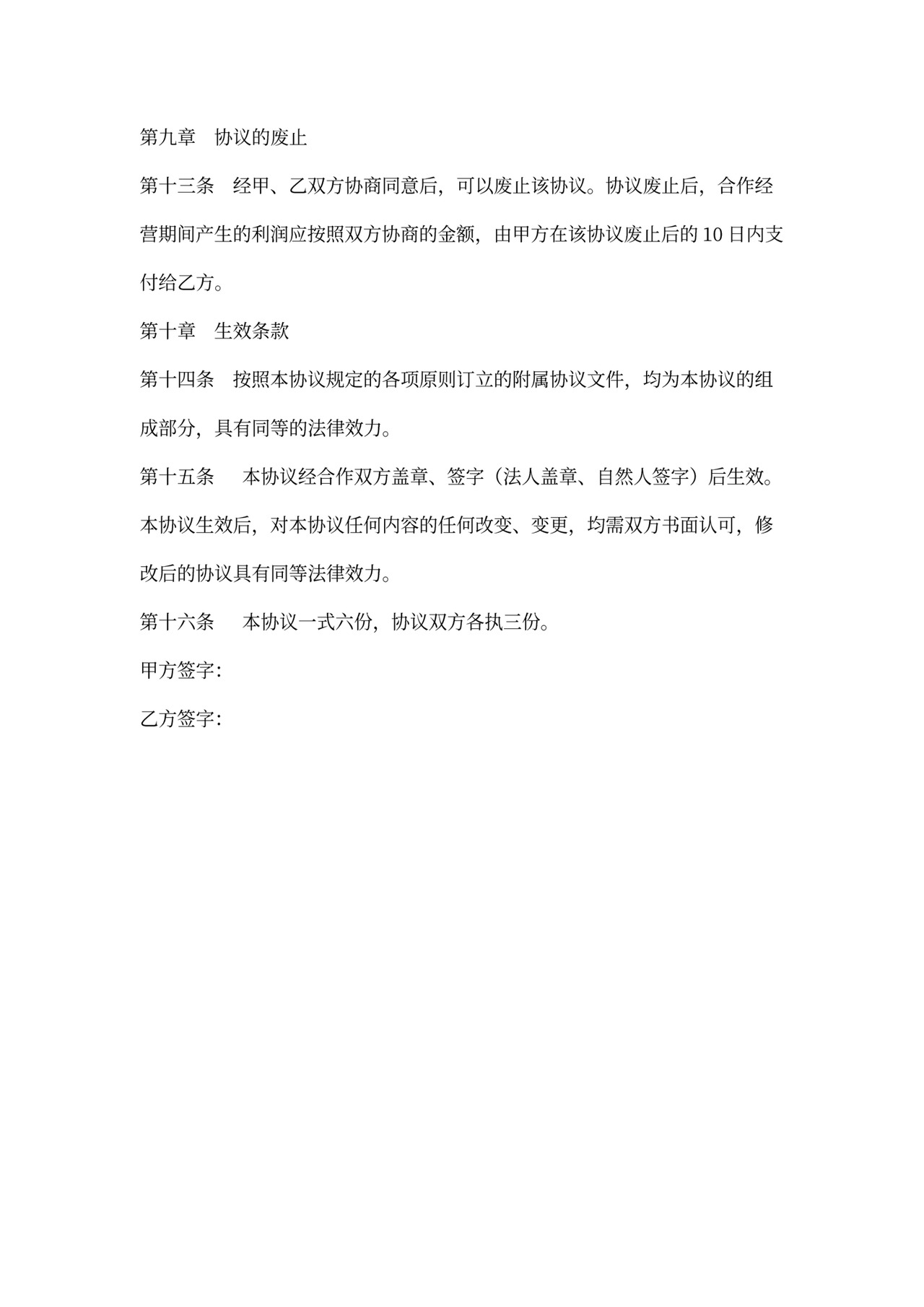 第九章　协议的废止

第十三条　经甲、乙双方协商同意后，可以废止该协议。协议废止后，合作经营期间产生的利润应按照双方协商的金额，由甲方在该协议废止后的 10 日内支付给乙方。

第十章　生效条款

第十四条　按照本协议规定的各项原则订立的附属协议文件，均为本协议的组成部分，具有同等的法律效力。

第十五条　本协议经合作双方盖章、签字（法人盖章、自然人签字）后生效。本协议生效后，对本协议任何内容的任何改变、变更，均需双方书面认可，修改后的协议具有同等法律效力。

第十六条　本协议一式六份，协议双方各执三份。

甲方签字：

乙方签字：